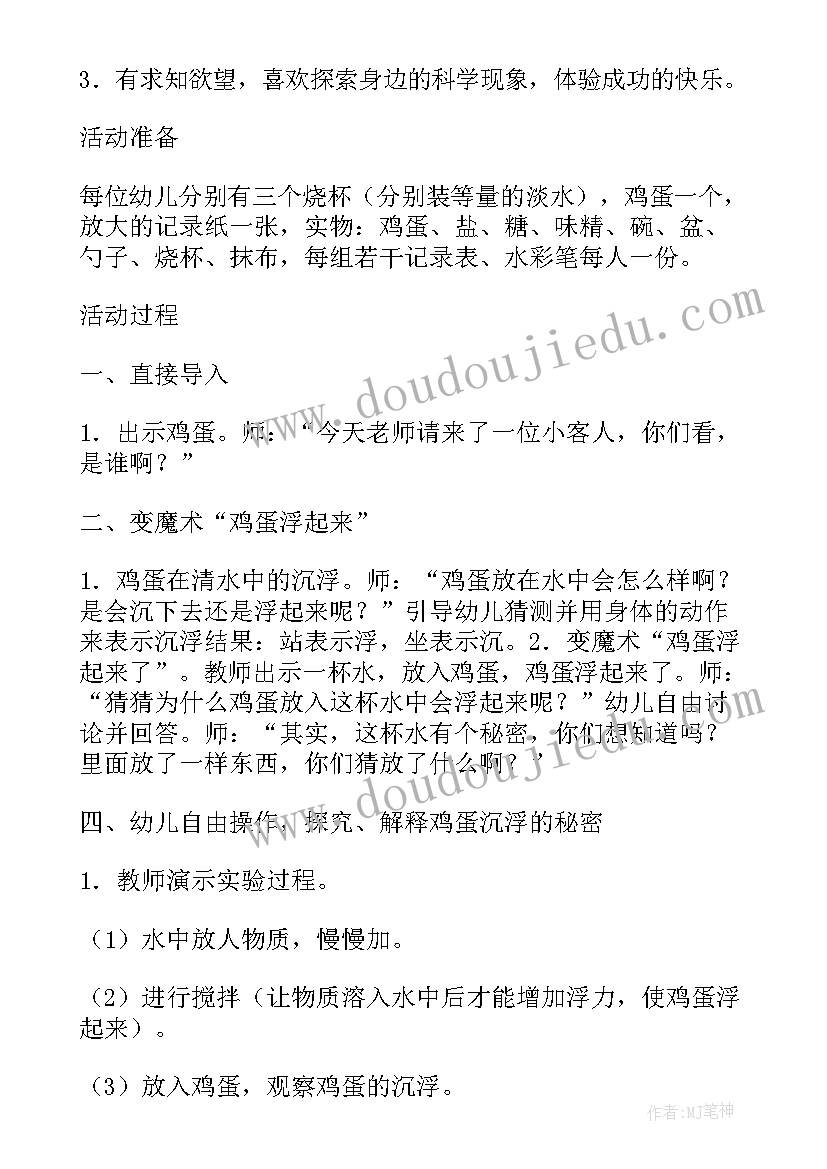 3．有求知欲望，喜欢探索身边的科学现象，体验成功的快乐。

活动准备

每位幼儿分别有三个烧杯（分别装等量的淡水），鸡蛋一个，放大的记录纸一张，实物：鸡蛋、盐、糖、味精、碗、盆、勺子、烧杯、抹布，每组若干记录表、水彩笔每人一份。

活动过程

一、直接导入

1．出示鸡蛋。师：“今天老师请来了一位小客人，你们看，是谁啊？”

二、变魔术“鸡蛋浮起来”

1．鸡蛋在清水中的沉浮。师：“鸡蛋放在水中会怎么样啊？是会沉下去还是浮起来呢？”引导幼儿猜测并用身体的动作来表示沉浮结果：站表示浮，坐表示沉。2．变魔术“鸡蛋浮起来了”。教师出示一杯水，放入鸡蛋，鸡蛋浮起来了。师：“猜猜为什么鸡蛋放入这杯水中会浮起来呢？”幼儿自由讨论并回答。师：“其实，这杯水有个秘密，你们想知道吗？里面放了一样东西，你们猜放了什么啊？”

四、幼儿自由操作，探究、解释鸡蛋沉浮的秘密

1．教师演示实验过程。

（1）水中放人物质，慢慢加。

（2）进行搅拌（让物质溶入水中后才能增加浮力，使鸡蛋浮起来）。

（3）放入鸡蛋，观察鸡蛋的沉浮。

www.doudoujiedu.com

www.doudoujiedu.com

作者：MJ笔神